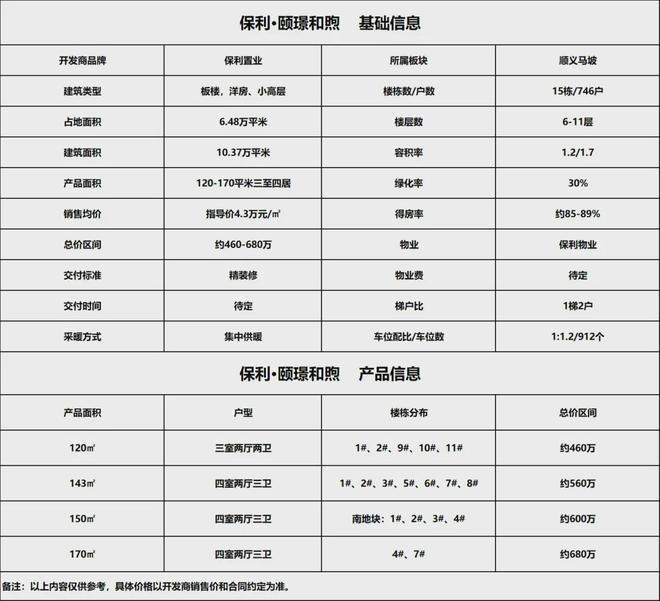 保利•颐璟和煦　基础信息

| 开发商品牌 | 保利置业 | 所属板块 | 顺义马坡 |
|---|---|---|---|
| 建筑类型 | 板楼，洋房、小高层 | 楼栋数/户数 | 15栋/746户 |
| 占地面积 | 6.48万平米 | 楼层数 | 6-11层 |
| 建筑面积 | 10.37万平米 | 容积率 | 1.2/1.7 |
| 产品面积 | 120-170平米三至四居 | 绿化率 | 30% |
| 销售均价 | 指导价4.3万元/㎡ | 得房率 | 约85-89% |
| 总价区间 | 约460-680万 | 物业 | 保利物业 |
| 交付标准 | 精装修 | 物业费 | 待定 |
| 交付时间 | 待定 | 梯户比 | 1梯2户 |
| 采暖方式 | 集中供暖 | 车位配比/车位数 | 1:1.2/912个 |

保利•颐璟和煦　产品信息

| 产品面积 | 户型 | 楼栋分布 | 总价区间 |
|---|---|---|---|
| 120㎡ | 三室两厅两卫 | 1#、2#、9#、10#、11# | 约460万 |
| 143㎡ | 四室两厅三卫 | 1#、2#、3#、5#、6#、7#、8# | 约560万 |
| 150㎡ | 四室两厅三卫 | 南地块：1#、2#、3#、4# | 约600万 |
| 170㎡ | 四室两厅三卫 | 4#、7# | 约680万 |

备注：以上内容仅供参考，具体价格以开发商销售价和合同约定为准。